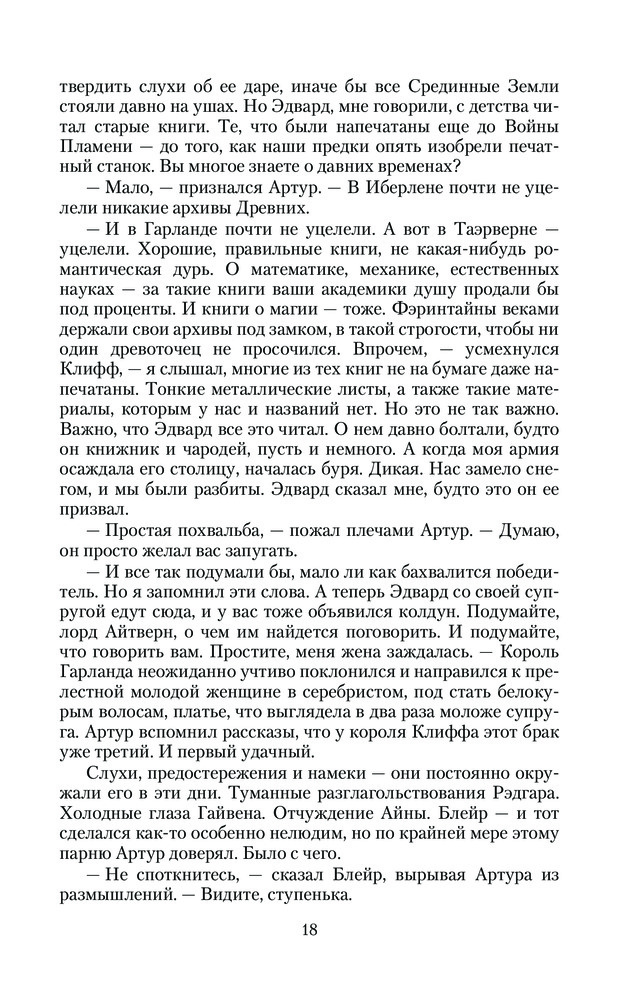 твердить слухи об ее даре, иначе бы все Срединные Земли стояли давно на ушах. Но Эдвард, мне говорили, с детства читал старые книги. Те, что были напечатаны еще до Войны Пламени — до того, как наши предки опять изобрели печатный станок. Вы многое знаете о давних временах?

— Мало, — признался Артур. — В Иберлене почти не уцелели никакие архивы Древних.

— И в Гарланде почти не уцелели. А вот в Таэрверне — уцелели. Хорошие, правильные книги, не какая-нибудь романтическая дурь. О математике, механике, естественных науках — за такие книги ваши академики душу продали бы под проценты. И книги о магии — тоже. Фэринтайны веками держали свои архивы под замком, в такой строгости, чтобы ни один древоточец не просочился. Впрочем, — усмехнулся Клифф, — я слышал, многие из тех книг не на бумаге даже напечатаны. Тонкие металлические листы, а также такие материалы, которым у нас и названий нет. Но это не так важно. Важно, что Эдвард все это читал. О нем давно болтали, будто он книжник и чародей, пусть и немного. А когда моя армия осаждала его столицу, началась буря. Дикая. Нас замело снегом, и мы были разбиты. Эдвард сказал мне, будто это он ее призвал.

— Простая похвальба, — пожал плечами Артур. — Думаю, он просто желал вас запугать.

— И все так подумали бы, мало ли как бахвалится победитель. Но я запомнил эти слова. А теперь Эдвард со своей супругой едут сюда, и у вас тоже объявился колдун. Подумайте, лорд Айтверн, о чем им найдется поговорить. И подумайте, что говорить вам. Простите, меня жена заждалась. — Король Гарланда неожиданно учтиво поклонился и направился к прелестной молодой женщине в серебристом, под стать белокурым волосам, платье, что выглядела в два раза моложе супруга. Артур вспомнил рассказы, что у короля Клиффа этот брак уже третий. И первый удачный.

Слухи, предостережения и намеки — они постоянно окружали его в эти дни. Туманные разглагольствования Рэдгара. Холодные глаза Гайвена. Отчуждение Айны. Блейр — и тот сделался как-то особенно нелюдим, но по крайней мере этому парню Артур доверял. Было с чего.

— Не споткнитесь, — сказал Блейр, вырывая Артура из размышлений. — Видите, ступенька.

18